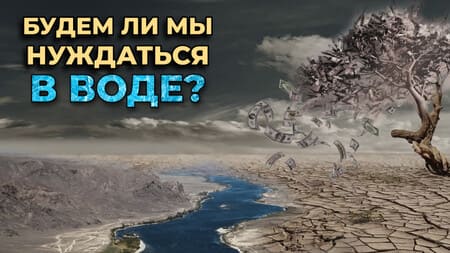 БУДЕМ ЛИ МЫ НУЖДАТЬСЯ В ВОДЕ?